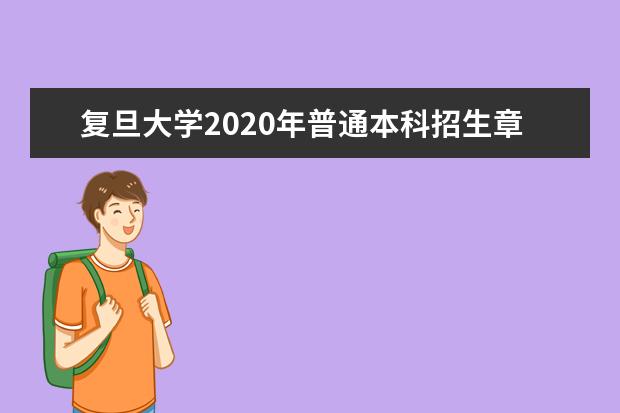 复旦大学2020年普通本科招生章